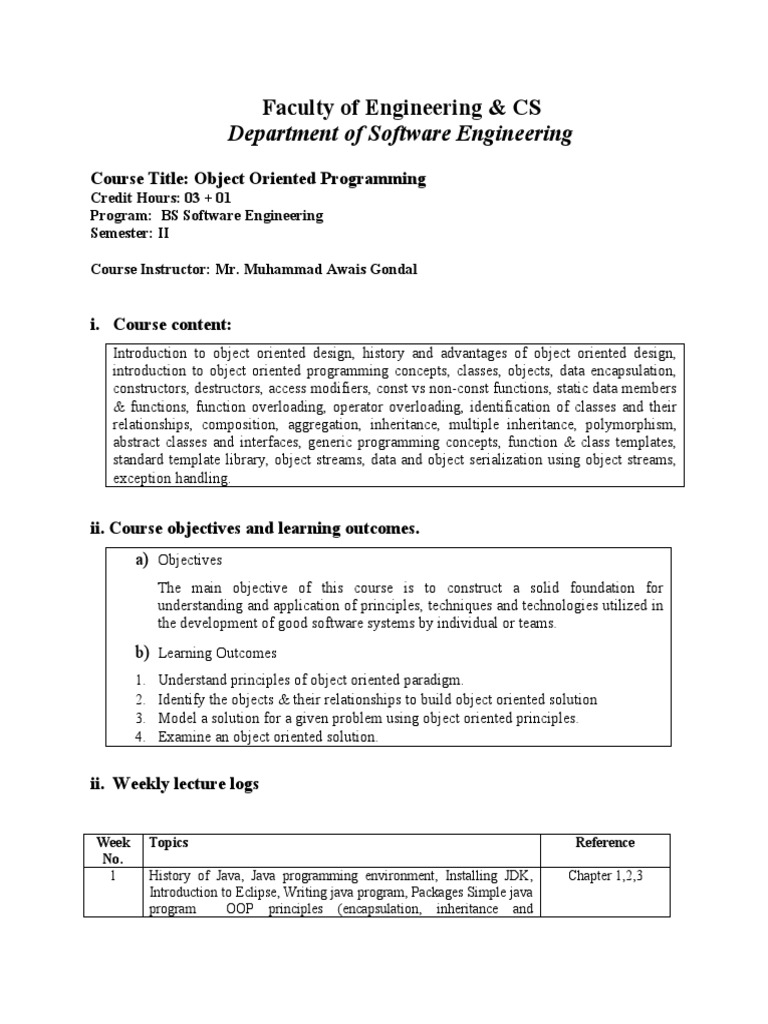 Faculty of Engineering & CS
Department of Software Engineering

Course Title: Object Oriented Programming
Credit Hours: 03 + 01
Program: BS Software Engineering
Semester: II

Course Instructor: Mr. Muhammad Awais Gondal

i. Course content:

Introduction to object oriented design, history and advantages of object oriented design, introduction to object oriented programming concepts, classes, objects, data encapsulation, constructors, destructors, access modifiers, const vs non-const functions, static data members & functions, function overloading, operator overloading, identification of classes and their relationships, composition, aggregation, inheritance, multiple inheritance, polymorphism, abstract classes and interfaces, generic programming concepts, function & class templates, standard template library, object streams, data and object serialization using object streams, exception handling.

ii. Course objectives and learning outcomes.

a) Objectives

The main objective of this course is to construct a solid foundation for understanding and application of principles, techniques and technologies utilized in the development of good software systems by individual or teams.

b) Learning Outcomes

1. Understand principles of object oriented paradigm.
2. Identify the objects & their relationships to build object oriented solution
3. Model a solution for a given problem using object oriented principles.
4. Examine an object oriented solution.

ii. Weekly lecture logs

| Week No. | Topics | Reference |
|---|---|---|
| 1 | History of Java, Java programming environment, Installing JDK, Introduction to Eclipse, Writing java program, Packages Simple java program OOP principles (encapsulation, inheritance and | Chapter 1,2,3 |